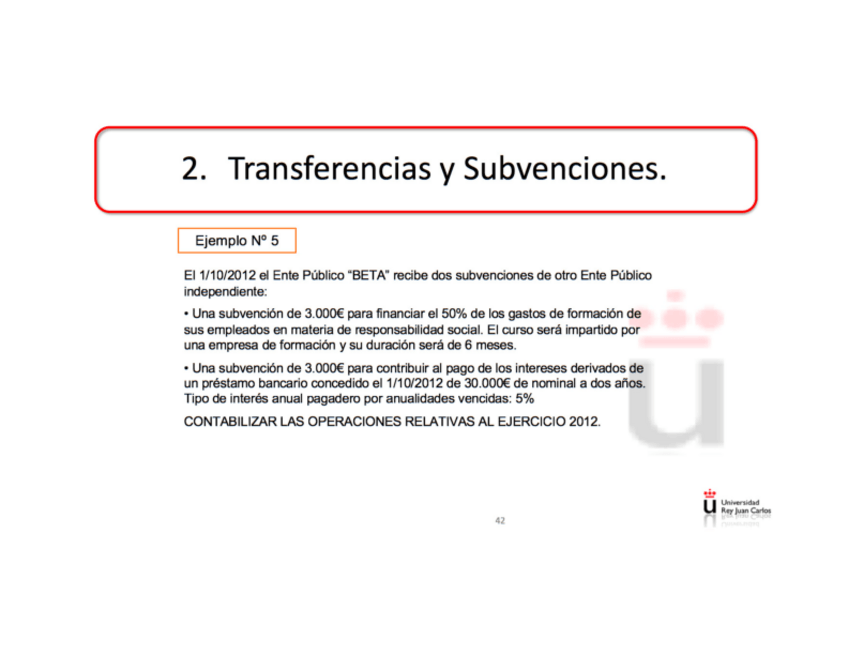 2. Transferencias y Subvenciones.

Ejemplo Nº 5

El 1/10/2012 el Ente Público “BETA” recibe dos subvenciones de otro Ente Público independiente:

• Una subvención de 3.000€ para financiar el 50% de los gastos de formación de sus empleados en materia de responsabilidad social. El curso será impartido por una empresa de formación y su duración será de 6 meses.

• Una subvención de 3.000€ para contribuir al pago de los intereses derivados de un préstamo bancario concedido el 1/10/2012 de 30.000€ de nominal a dos años. Tipo de interés anual pagadero por anualidades vencidas: 5%

CONTABILIZAR LAS OPERACIONES RELATIVAS AL EJERCICIO 2012.

42

Universidad Rey Juan Carlos